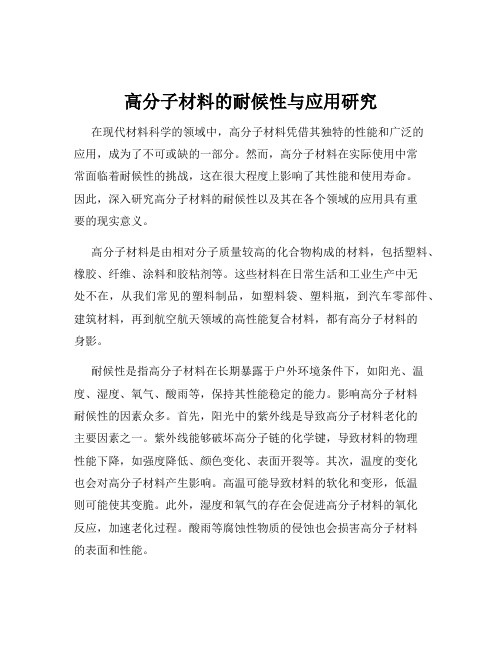 高分子材料的耐候性与应用研究

在现代材料科学的领域中，高分子材料凭借其独特的性能和广泛的应用，成为了不可或缺的一部分。然而，高分子材料在实际使用中常常面临着耐候性的挑战，这在很大程度上影响了其性能和使用寿命。因此，深入研究高分子材料的耐候性以及其在各个领域的应用具有重要的现实意义。

高分子材料是由相对分子质量较高的化合物构成的材料，包括塑料、橡胶、纤维、涂料和胶粘剂等。这些材料在日常生活和工业生产中无处不在，从我们常见的塑料制品，如塑料袋、塑料瓶，到汽车零部件、建筑材料，再到航空航天领域的高性能复合材料，都有高分子材料的身影。

耐候性是指高分子材料在长期暴露于户外环境条件下，如阳光、温度、湿度、氧气、酸雨等，保持其性能稳定的能力。影响高分子材料耐候性的因素众多。首先，阳光中的紫外线是导致高分子材料老化的主要因素之一。紫外线能够破坏高分子链的化学键，导致材料的物理性能下降，如强度降低、颜色变化、表面开裂等。其次，温度的变化也会对高分子材料产生影响。高温可能导致材料的软化和变形，低温则可能使其变脆。此外，湿度和氧气的存在会促进高分子材料的氧化反应，加速老化过程。酸雨等腐蚀性物质的侵蚀也会损害高分子材料的表面和性能。